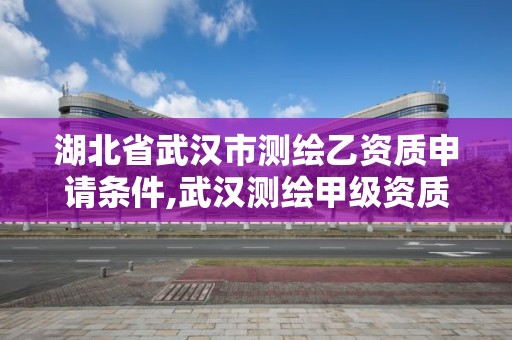 湖北省武汉市测绘乙资质申请条件,武汉测绘甲级资质